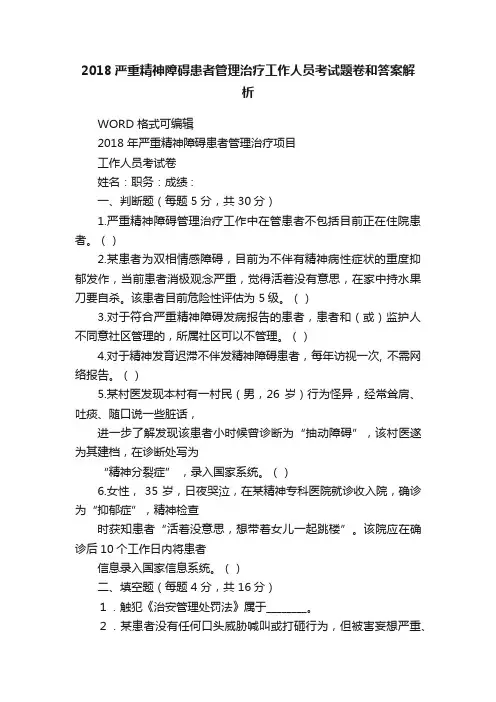 2018 严重精神障碍患者管理治疗工作人员考试题卷和答案解析

WORD 格式可编辑

2018 年严重精神障碍患者管理治疗项目

工作人员考试卷

姓名：职务：成绩：

一、判断题（每题 5 分，共 30 分）

1.严重精神障碍管理治疗工作中在管患者不包括目前正在住院患者。（ ）

2.某患者为双相情感障碍，目前为不伴有精神病性症状的重度抑郁发作，当前患者消极观念严重，觉得活着没有意思，在家中持水果刀要自杀。该患者目前危险性评估为 5 级。（ ）

3.对于符合严重精神障碍发病报告的患者，患者和（或）监护人不同意社区管理的，所属社区可以不管理。（ ）

4.对于精神发育迟滞不伴发精神障碍患者，每年访视一次, 不需网络报告。（ ）

5.某村医发现本村有一村民（男，26 岁）行为怪异，经常耸肩、吐痰、随口说一些脏话，

进一步了解发现该患者小时候曾诊断为“抽动障碍”，该村医遂为其建档，在诊断处写为

“精神分裂症”，录入国家系统。（ ）

6.女性， 35 岁，日夜哭泣，在某精神专科医院就诊收入院，确诊为“抑郁症”，精神检查

时获知患者“活着没意思，想带着女儿一起跳楼”。该院应在确诊后 10 个工作日内将患者

信息录入国家信息系统。（ ）

二、填空题（每题 4 分，共 16 分）

1．触犯《治安管理处罚法》属于________。

2．某患者没有任何口头威胁喊叫或打砸行为，但被害妄想严重、